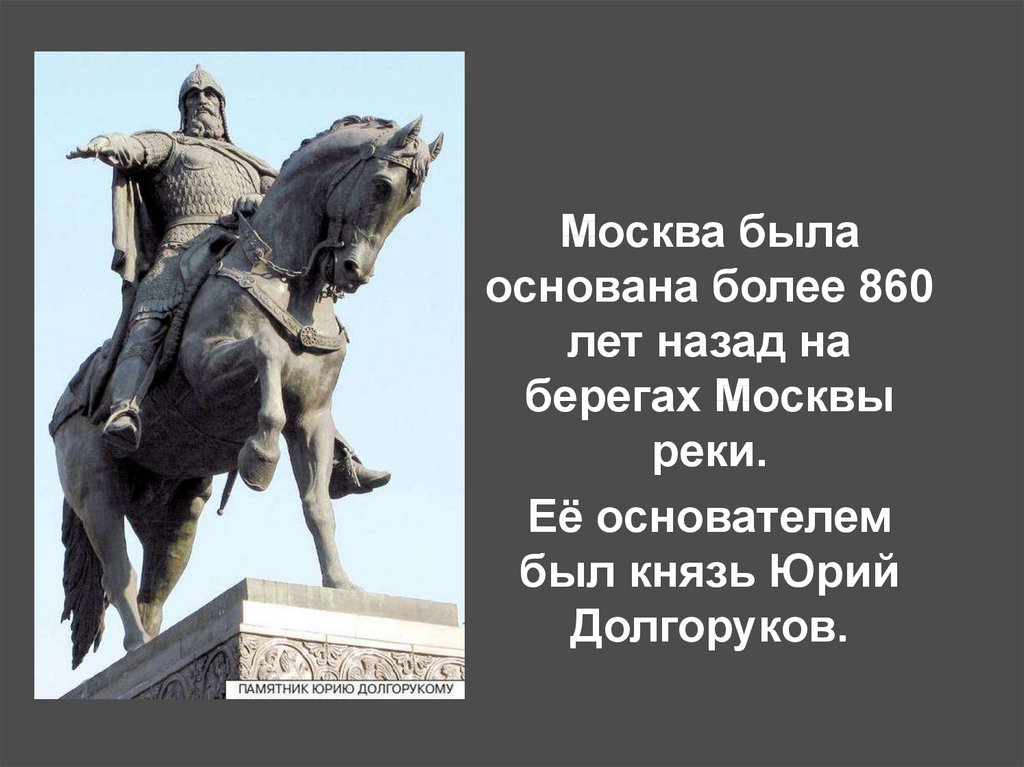 ПАМЯТНИК ЮРИЮ ДОЛГОРУКОМУ

Москва была основана более 860 лет назад на берегах Москвы реки.

Её основателем был князь Юрий Долгоруков.